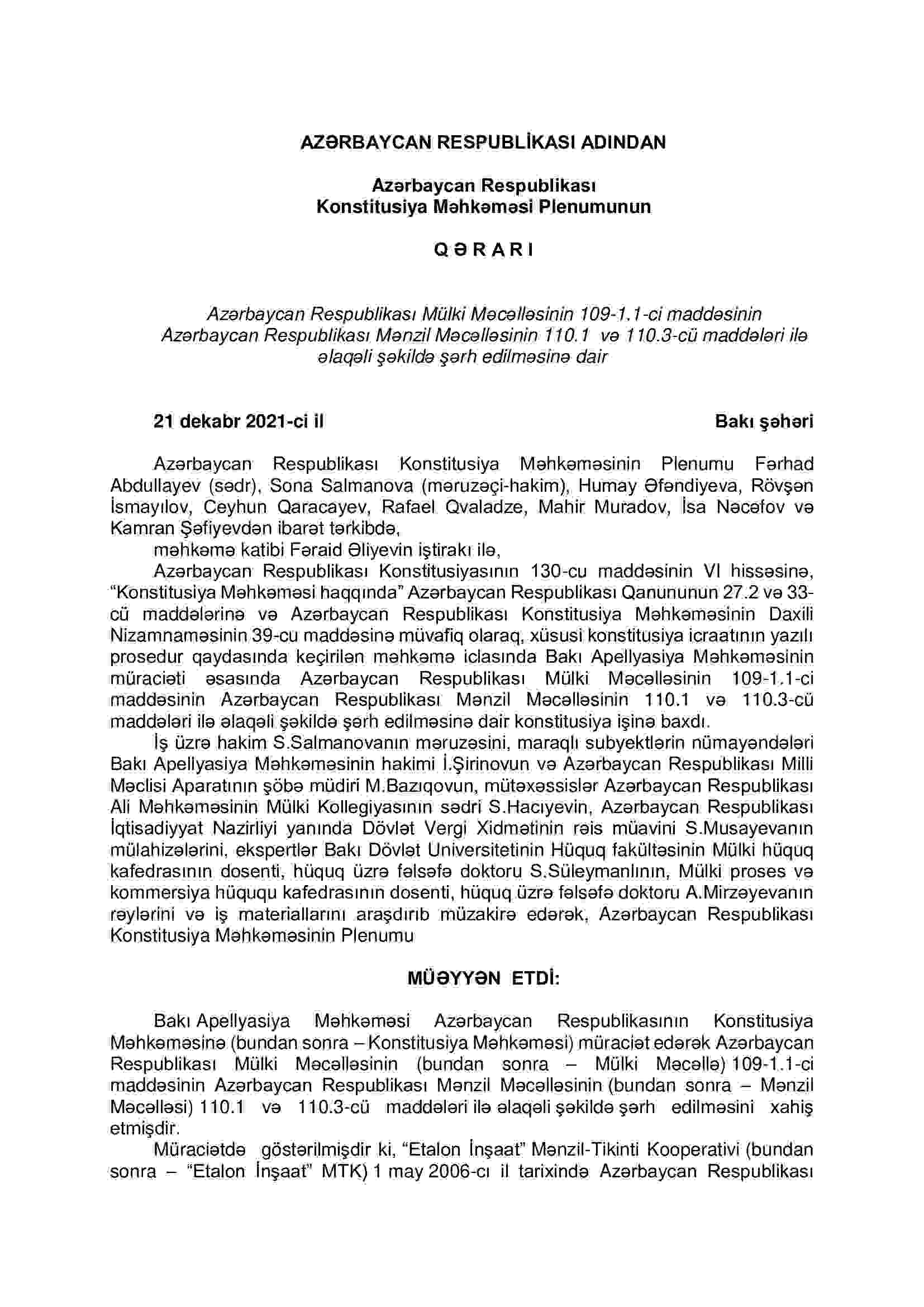 AZƏRBAYCAN RESPUBLİKASI ADINDAN

Azərbaycan Respublikası
Konstitusiya Məhkəməsi Plenumunun

Q Ə R A R I

Azərbaycan Respublikası Mülki Məcəlləsinin 109-1.1-ci maddəsinin Azərbaycan Respublikası Mənzil Məcəlləsinin 110.1 və 110.3-cü maddələri ilə əlaqəli şəkildə şərh edilməsinə dair

21 dekabr 2021-ci il Bakı şəhəri

Azərbaycan Respublikası Konstitusiya Məhkəməsinin Plenumu Fərhad Abdullayev (sədr), Sona Salmanova (məruzəçi-hakim), Humay Əfəndiyeva, Rövşən İsmayılov, Ceyhun Qaracayev, Rafael Qvaladze, Mahir Muradov, İsa Nəcəfov və Kamran Şəfiyevdən ibarət tərkibdə,

məhkəmə katibi Fəraid Əliyevin iştirakı ilə,

Azərbaycan Respublikası Konstitusiyasının 130-cu maddəsinin VI hissəsinə, “Konstitusiya Məhkəməsi haqqında” Azərbaycan Respublikası Qanununun 27.2 və 33-cü maddələrinə və Azərbaycan Respublikası Konstitusiya Məhkəməsinin Daxili Nizamnaməsinin 39-cu maddəsinə müvafiq olaraq, xüsusi konstitusiya icraatının yazılı prosedur qaydasında keçirilən məhkəmə iclasında Bakı Apellyasiya Məhkəməsinin müraciəti əsasında Azərbaycan Respublikası Mülki Məcəlləsinin 109-1.1-ci maddəsinin Azərbaycan Respublikası Mənzil Məcəlləsinin 110.1 və 110.3-cü maddələri ilə əlaqəli şəkildə şərh edilməsinə dair konstitusiya işinə baxdı.

İş üzrə hakim S.Salmanovanın məruzəsini, maraqlı subyektlərin nümayəndələri Bakı Apellyasiya Məhkəməsinin hakimi İ.Şirinovun və Azərbaycan Respublikası Milli Məclisi Aparatının şöbə müdiri M.Bazıqovun, mütəxəssislər Azərbaycan Respublikası Ali Məhkəməsinin Mülki Kollegiyasının sədri S.Hacıyevin, Azərbaycan Respublikası İqtisadiyyat Nazirliyi yanında Dövlət Vergi Xidmətinin rəis müavini S.Musayevanın mülahizələrini, ekspertlər Bakı Dövlət Universitetinin Hüquq fakültəsinin Mülki hüquq kafedrasının dosenti, hüquq üzrə fəlsəfə doktoru S.Süleymanlının, Mülki proses və kommersiya hüququ kafedrasının dosenti, hüquq üzrə fəlsəfə doktoru A.Mirzəyevanın rəylərini və iş materiallarını araşdırıb müzakirə edərək, Azərbaycan Respublikası Konstitusiya Məhkəməsinin Plenumu

MÜƏYYƏN ETDİ:

Bakı Apellyasiya Məhkəməsi Azərbaycan Respublikasının Konstitusiya Məhkəməsinə (bundan sonra – Konstitusiya Məhkəməsi) müraciət edərək Azərbaycan Respublikası Mülki Məcəlləsinin (bundan sonra – Mülki Məcəllə) 109-1.1-ci maddəsinin Azərbaycan Respublikası Mənzil Məcəlləsinin (bundan sonra – Mənzil Məcəlləsi) 110.1 və 110.3-cü maddələri ilə əlaqəli şəkildə şərh edilməsini xahiş etmişdir.

Müraciətdə göstərilmişdir ki, “Etalon İnşaat” Mənzil-Tikinti Kooperativi (bundan sonra – “Etalon İnşaat” MTK) 1 may 2006-cı il tarixində Azərbaycan Respublikası